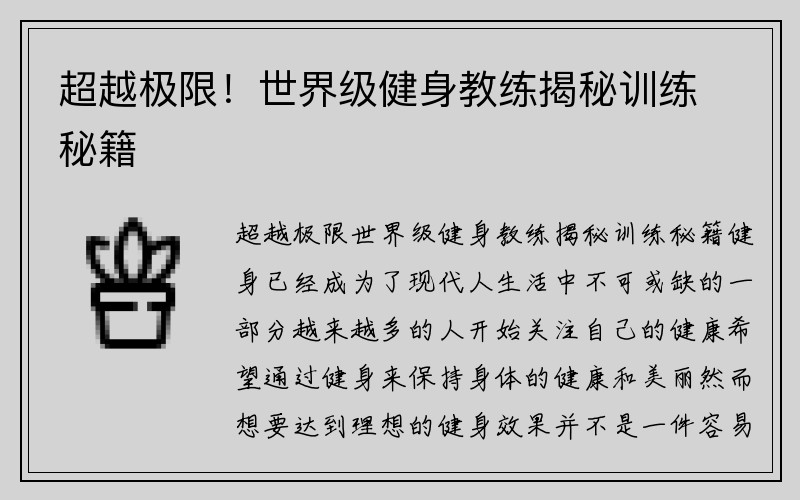 超越极限！世界级健身教练揭秘训练秘籍

超越极限世界级健身教练揭秘训练秘籍健身已经成为了现代人生活中不可或缺的一部分越来越多的人开始关注自己的健康希望通过健身来保持身体的健康和美丽然而想要达到理想的健身效果并不是一件容易